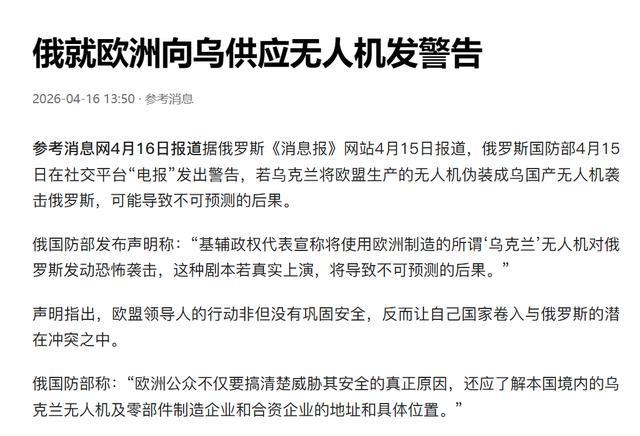 俄就欧洲向乌供应无人机发警告

2026-04-16 13:50 · 参考消息

参考消息网4月16日报道据俄罗斯《消息报》网站4月15日报道，俄罗斯国防部4月15日在社交平台“电报”发出警告，若乌克兰将欧盟生产的无人机伪装成乌国产无人机袭击俄罗斯，可能导致不可预测的后果。

俄国防部发布声明称：“基辅政权代表宣称将使用欧洲制造的所谓‘乌克兰’无人机对俄罗斯发动恐怖袭击，这种剧本若真实上演，将导致不可预测的后果。”

声明指出，欧盟领导人的行动非但没有巩固安全，反而让自己国家卷入与俄罗斯的潜在冲突之中。

俄国防部称：“欧洲公众不仅要搞清楚威胁其安全的真正原因，还应了解本国境内的乌克兰无人机及零部件制造企业和合资企业的地址和具体位置。”